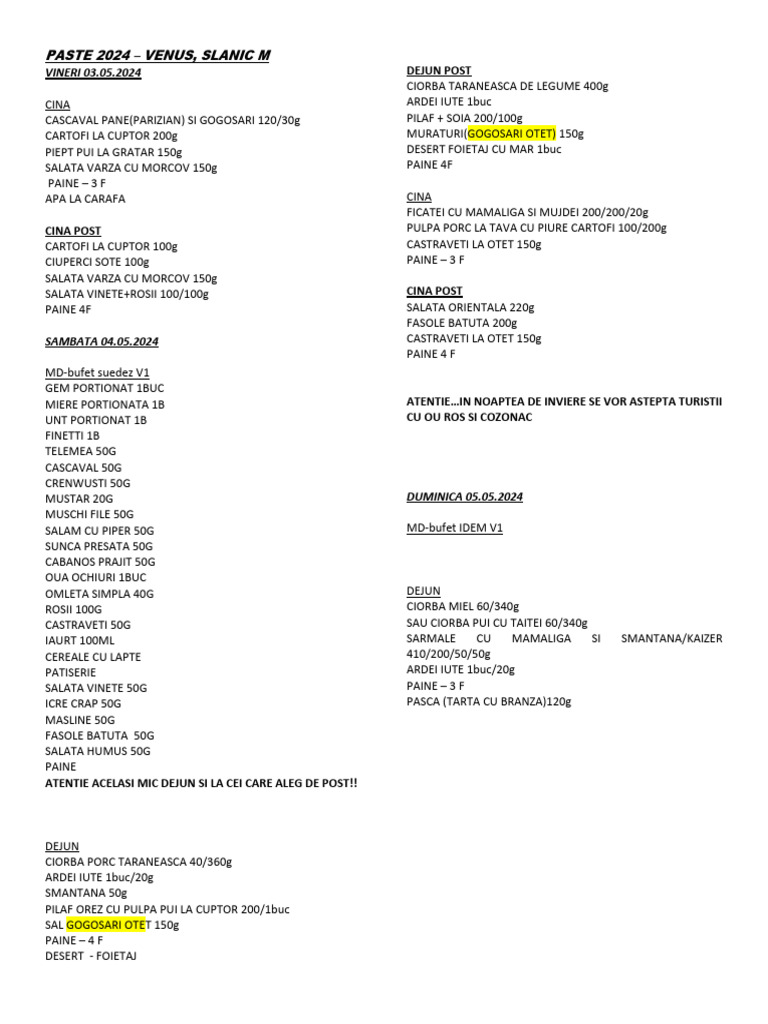 PASTE 2024 – VENUS, SLANIC M
VINERI 03.05.2024

CINA
CASCAVAL PANE(PARIZIAN) SI GOGOSARI 120/30g
CARTOFI LA CUPTOR 200g
PIEPT PUI LA GRATAR 150g
SALATA VARZA CU MORCOV 150g
PAINE – 3 F
APA LA CARAFA

CINA POST
CARTOFI LA CUPTOR 100g
CIUPERCI SOTE 100g
SALATA VARZA CU MORCOV 150g
SALATA VINETE+ROSII 100/100g
PAINE 4F

SAMBATA 04.05.2024

MD-bufet suedez V1
GEM PORTIONAT 1BUC
MIERE PORTIONATA 1B
UNT PORTIONAT 1B
FINETTI 1B
TELEMEA 50G
CASCAVAL 50G
CRENWUSTI 50G
MUSTAR 20G
MUSCHI FILE 50G
SALAM CU PIPER 50G
SUNCA PRESATA 50G
CABANOS PRAJIT 50G
OUA OCHIURI 1BUC
OMLETA SIMPLA 40G
ROSII 100G
CASTRAVETI 50G
IAURT 100ML
CEREALE CU LAPTE
PATISERIE
SALATA VINETE 50G
ICRE CRAP 50G
MASLINE 50G
FASOLE BATUTA 50G
SALATA HUMUS 50G
PAINE
ATENTIE ACELASI MIC DEJUN SI LA CEI CARE ALEG DE POST!!

DEJUN
CIORBA PORC TARANEASCA 40/360g
ARDEI IUTE 1buc/20g
SMANTANA 50g
PILAF OREZ CU PULPA PUI LA CUPTOR 200/1buc
SAL GOGOSARI OTET 150g
PAINE – 4 F
DESERT - FOIETAJ

DEJUN POST
CIORBA TARANEASCA DE LEGUME 400g
ARDEI IUTE 1buc
PILAF + SOIA 200/100g
MURATURI(GOGOSARI OTET) 150g
DESERT FOIETAJ CU MAR 1buc
PAINE 4F

CINA
FICATEI CU MAMALIGA SI MUJDEI 200/200/20g
PULPA PORC LA TAVA CU PIURE CARTOFI 100/200g
CASTRAVETI LA OTET 150g
PAINE – 3 F

CINA POST
SALATA ORIENTALA 220g
FASOLE BATUTA 200g
CASTRAVETI LA OTET 150g
PAINE 4 F

ATENTIE...IN NOAPTEA DE INVIERE SE VOR ASTEPTA TURISTII CU OU ROS SI COZONAC

DUMINICA 05.05.2024

MD-bufet IDEM V1

DEJUN
CIORBA MIEL 60/340g
SAU CIORBA PUI CU TAITEI 60/340g
SARMALE CU MAMALIGA SI SMANTANA/KAIZER 410/200/50/50g
ARDEI IUTE 1buc/20g
PAINE – 3 F
PASCA (TARTA CU BRANZA)120g